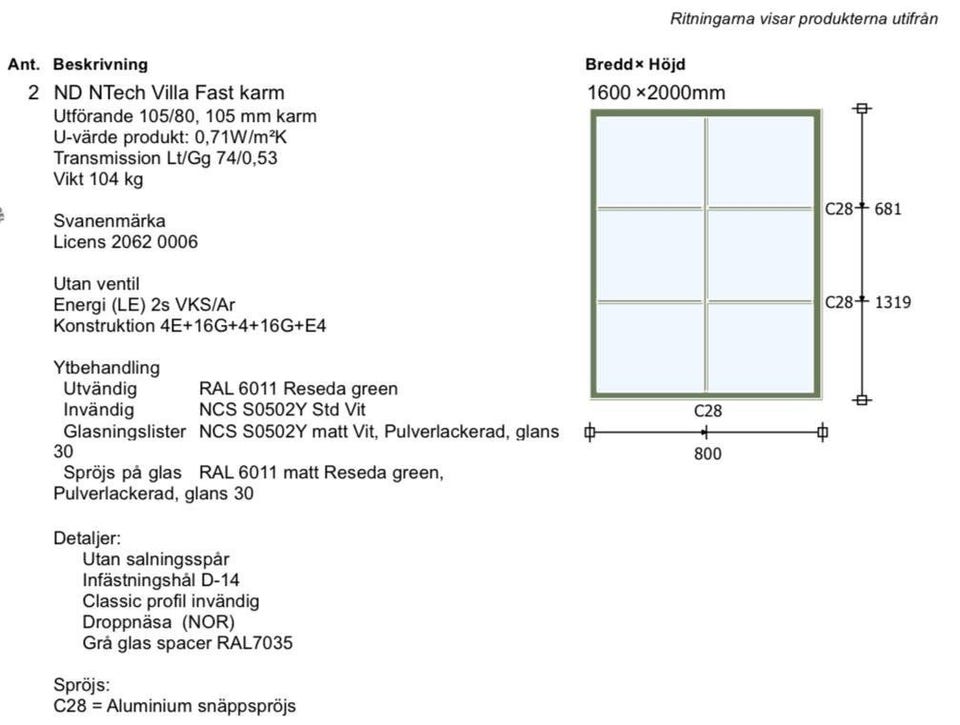 Ritningarna visar produkterna utifrån

Ant. Beskrivning

2 ND NTech Villa Fast karm
Utförande 105/80, 105 mm karm
U-värde produkt: 0,71W/m²K
Transmission Lt/Gg 74/0,53
Vikt 104 kg

Svanenmärka
Licens 2062 0006

Utan ventil
Energi (LE) 2s VKS/Ar
Konstruktion 4E+16G+4+16G+E4

Ytbehandling
Utvändig RAL 6011 Reseda green
Invändig NCS S0502Y Std Vit
Glasningslister NCS S0502Y matt Vit, Pulverlackerad, glans 30
Spröjs på glas RAL 6011 matt Reseda green, Pulverlackerad, glans 30

Detaljer:
Utan salningsspår
Infästningshål D-14
Classic profil invändig
Droppnäsa (NOR)
Grå glas spacer RAL7035

Spröjs:
C28 = Aluminium snäppspröjs

Bredd× Höjd
1600 ×2000mm

C28 681
C28 1319
C28
800